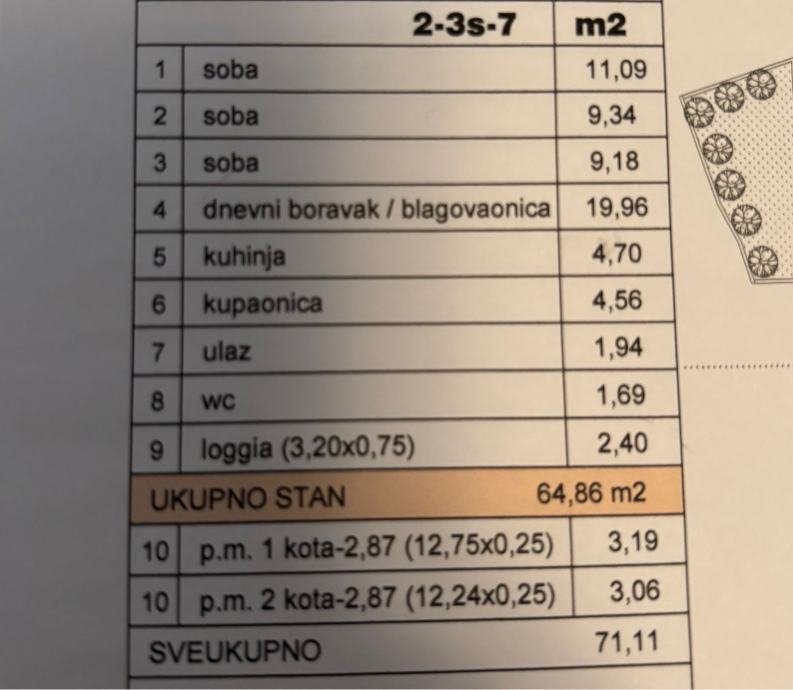 | | 2-3s-7 | m2 |
|---|---|---|
| 1 | soba | 11,09 |
| 2 | soba | 9,34 |
| 3 | soba | 9,18 |
| 4 | dnevni boravak / blagovaonica | 19,96 |
| 5 | kuhinja | 4,70 |
| 6 | kupaonica | 4,56 |
| 7 | ulaz | 1,94 |
| 8 | wc | 1,69 |
| 9 | loggia (3,20x0,75) | 2,40 |
| UKUPNO STAN | | 64,86 m2 |
| 10 | p.m. 1 kota-2,87 (12,75x0,25) | 3,19 |
| 10 | p.m. 2 kota-2,87 (12,24x0,25) | 3,06 |
| SVEUKUPNO | | 71,11 |